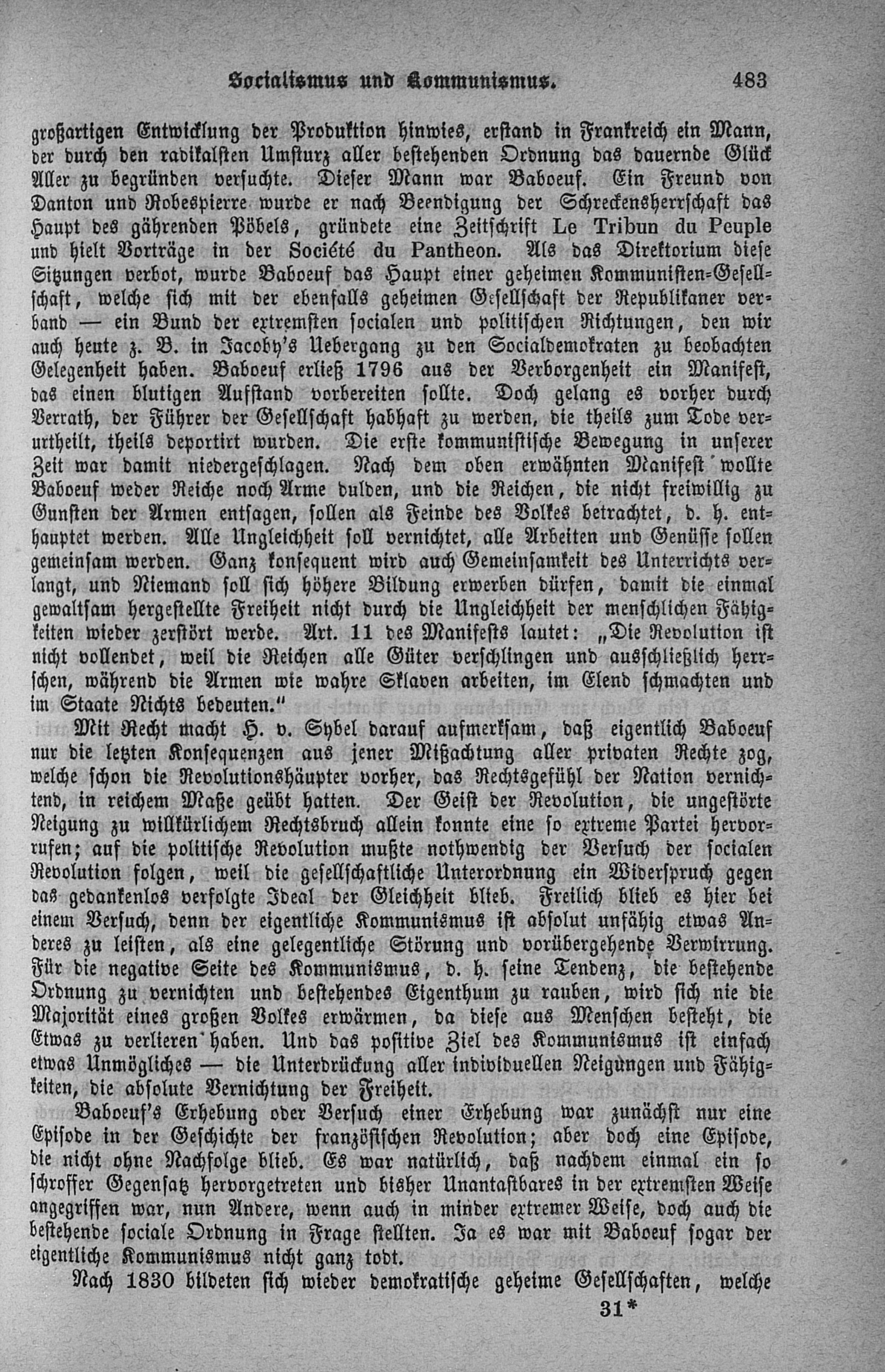 Socialismus und Kommunismus. 483

großartigen Entwicklung der Produktion hinwies, erstand in Frankreich ein Mann, der durch den radikalsten Umsturz aller bestehenden Ordnung das dauernde Glück Aller zu begründen versuchte. Dieser Mann war Baboeuf. Ein Freund von Danton und Robespierre wurde er nach Beendigung der Schreckensherrschaft das Haupt des gährenden Pöbels, gründete eine Zeitschrift Le Tribun du Peuple und hielt Vorträge in der Société du Pantheon. Als das Direktorium diese Sitzungen verbot, wurde Baboeuf das Haupt einer geheimen Kommunisten-Gesellschaft, welche sich mit der ebenfalls geheimen Gesellschaft der Republikaner verband — ein Bund der extremsten socialen und politischen Richtungen, den wir auch heute z. B. in Jacoby's Uebergang zu den Socialdemokraten zu beobachten Gelegenheit haben. Baboeuf erließ 1796 aus der Verborgenheit ein Manifest, das einen blutigen Aufstand vorbereiten sollte. Doch gelang es vorher durch Verrath, der Führer der Gesellschaft habhaft zu werden, die theils zum Tode verurtheilt, theils deportirt wurden. Die erste kommunistische Bewegung in unserer Zeit war damit niedergeschlagen. Nach dem oben erwähnten Manifest wollte Baboeuf weder Reiche noch Arme dulden, und die Reichen, die nicht freiwillig zu Gunsten der Armen entsagen, sollen als Feinde des Volkes betrachtet, d. h. enthauptet werden. Alle Ungleichheit soll vernichtet, alle Arbeiten und Genüsse sollen gemeinsam werden. Ganz konsequent wird auch Gemeinsamkeit des Unterrichts verlangt, und Niemand soll sich höhere Bildung erwerben dürfen, damit die einmal gewaltsam hergestellte Freiheit nicht durch die Ungleichheit der menschlichen Fähigkeiten wieder zerstört werde. Art. 11 des Manifests lautet: „Die Revolution ist nicht vollendet, weil die Reichen alle Güter verschlingen und ausschließlich herrschen, während die Armen wie wahre Sklaven arbeiten, im Elend schmachten und im Staate Nichts bedeuten."

Mit Recht macht H. v. Sybel darauf aufmerksam, daß eigentlich Baboeuf nur die letzten Konsequenzen aus jener Mißachtung aller privaten Rechte zog, welche schon die Revolutionshäupter vorher, das Rechtsgefühl der Nation vernichtend, in reichem Maße geübt hatten. Der Geist der Revolution, die ungestörte Neigung zu willkürlichem Rechtsbruch allein konnte eine so extreme Partei hervorrufen; auf die politische Revolution mußte nothwendig der Versuch der socialen Revolution folgen, weil die gesellschaftliche Unterordnung ein Widerspruch gegen das gedankenlos verfolgte Ideal der Gleichheit blieb. Freilich blieb es hier bei einem Versuch, denn der eigentliche Kommunismus ist absolut unfähig etwas Anderes zu leisten, als eine gelegentliche Störung und vorübergehende Verwirrung. Für die negative Seite des Kommunismus, d. h. seine Tendenz, die bestehende Ordnung zu vernichten und bestehendes Eigenthum zu rauben, wird sich nie die Majorität eines großen Volkes erwärmen, da diese aus Menschen besteht, die Etwas zu verlieren haben. Und das positive Ziel des Kommunismus ist einfach etwas Unmögliches — die Unterdrückung aller individuellen Neigungen und Fähigkeiten, die absolute Vernichtung der Freiheit.

Baboeuf's Erhebung oder Versuch einer Erhebung war zunächst nur eine Episode in der Geschichte der französischen Revolution; aber doch eine Episode, die nicht ohne Nachfolge blieb. Es war natürlich, daß nachdem einmal ein so schroffer Gegensatz hervorgetreten und bisher Unantastbares in der extremsten Weise angegriffen war, nun Andere, wenn auch in minder extremer Weise, doch auch die bestehende sociale Ordnung in Frage stellten. Ja es war mit Baboeuf sogar der eigentliche Kommunismus nicht ganz todt.

Nach 1830 bildeten sich wieder demokratische geheime Gesellschaften, welche

31*